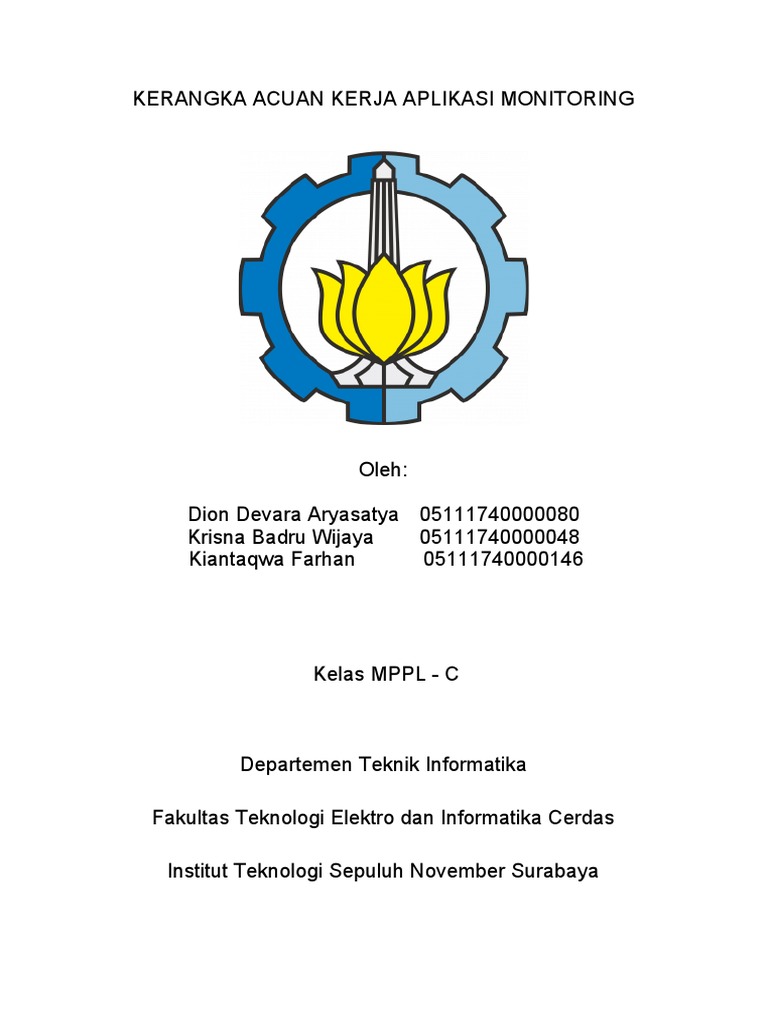 KERANGKA ACUAN KERJA APLIKASI MONITORING

Oleh:

Dion Devara Aryasatya 05111740000080
Krisna Badru Wijaya 05111740000048
Kiantaqwa Farhan 05111740000146

Kelas MPPL - C

Departemen Teknik Informatika

Fakultas Teknologi Elektro dan Informatika Cerdas

Institut Teknologi Sepuluh November Surabaya